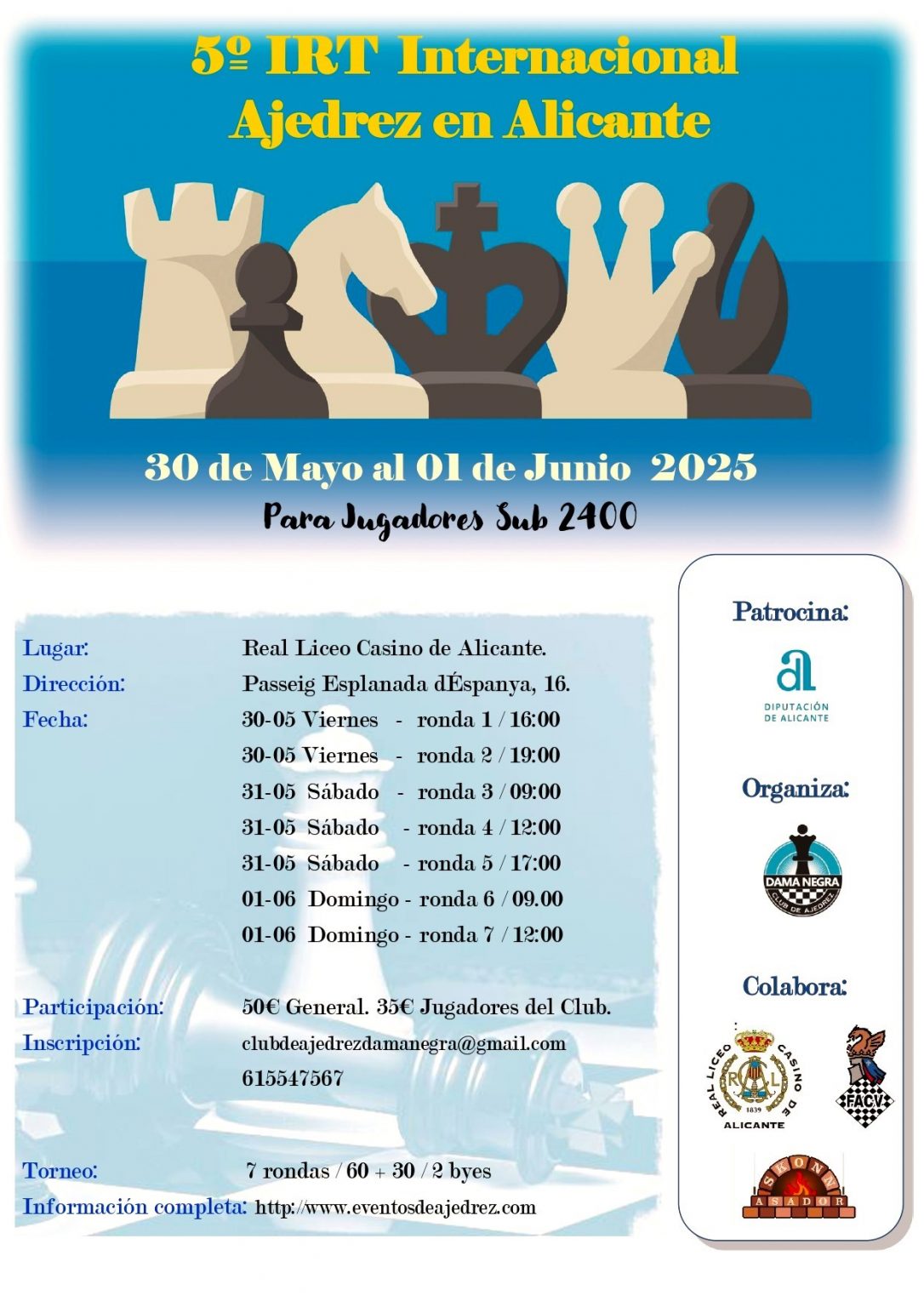 5º IRT Internacional
Ajedrez en Alicante

30 de Mayo al 01 de Junio 2025
Para Jugadores Sub 2400

Lugar: Real Liceo Casino de Alicante.
Dirección: Passeig Esplanada dÉspanya, 16.
Fecha: 30-05 Viernes - ronda 1 / 16:00
30-05 Viernes - ronda 2 / 19:00
31-05 Sábado - ronda 3 / 09:00
31-05 Sábado - ronda 4 / 12:00
31-05 Sábado - ronda 5 / 17:00
01-06 Domingo - ronda 6 / 09.00
01-06 Domingo - ronda 7 / 12:00

Participación: 50€ General. 35€ Jugadores del Club.
Inscripción: clubdeajedrezdamanegra@gmail.com
615547567

Torneo: 7 rondas / 60 + 30 / 2 byes
Información completa: http://www.eventosdeajedrez.com

Patrocina:
DIPUTACIÓN DE ALICANTE

Organiza:
DAMA NEGRA
CLUB DE AJEDREZ

Colabora:
REAL LICEO CASINO DE ALICANTE
1839
FACV
SKONN
ASADOR